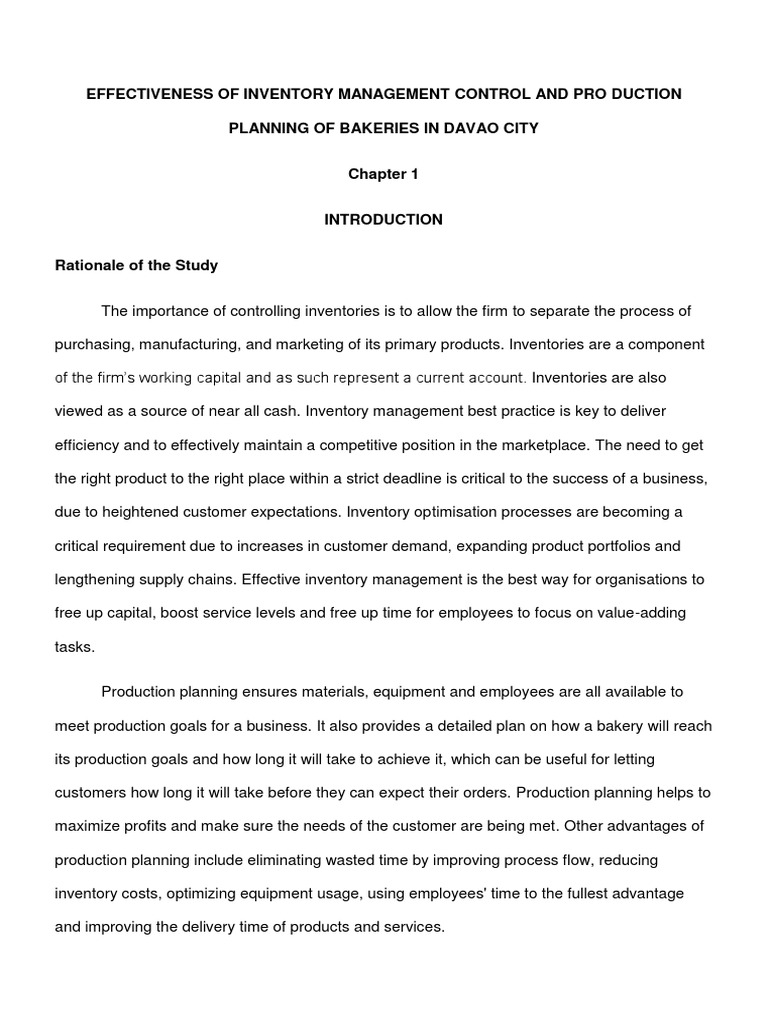 EFFECTIVENESS OF INVENTORY MANAGEMENT CONTROL AND PRO DUCTION

PLANNING OF BAKERIES IN DAVAO CITY

Chapter 1

INTRODUCTION

Rationale of the Study

The importance of controlling inventories is to allow the firm to separate the process of purchasing, manufacturing, and marketing of its primary products. Inventories are a component of the firm's working capital and as such represent a current account. Inventories are also viewed as a source of near all cash. Inventory management best practice is key to deliver efficiency and to effectively maintain a competitive position in the marketplace. The need to get the right product to the right place within a strict deadline is critical to the success of a business, due to heightened customer expectations. Inventory optimisation processes are becoming a critical requirement due to increases in customer demand, expanding product portfolios and lengthening supply chains. Effective inventory management is the best way for organisations to free up capital, boost service levels and free up time for employees to focus on value-adding tasks.

Production planning ensures materials, equipment and employees are all available to meet production goals for a business. It also provides a detailed plan on how a bakery will reach its production goals and how long it will take to achieve it, which can be useful for letting customers how long it will take before they can expect their orders. Production planning helps to maximize profits and make sure the needs of the customer are being met. Other advantages of production planning include eliminating wasted time by improving process flow, reducing inventory costs, optimizing equipment usage, using employees' time to the fullest advantage and improving the delivery time of products and services.